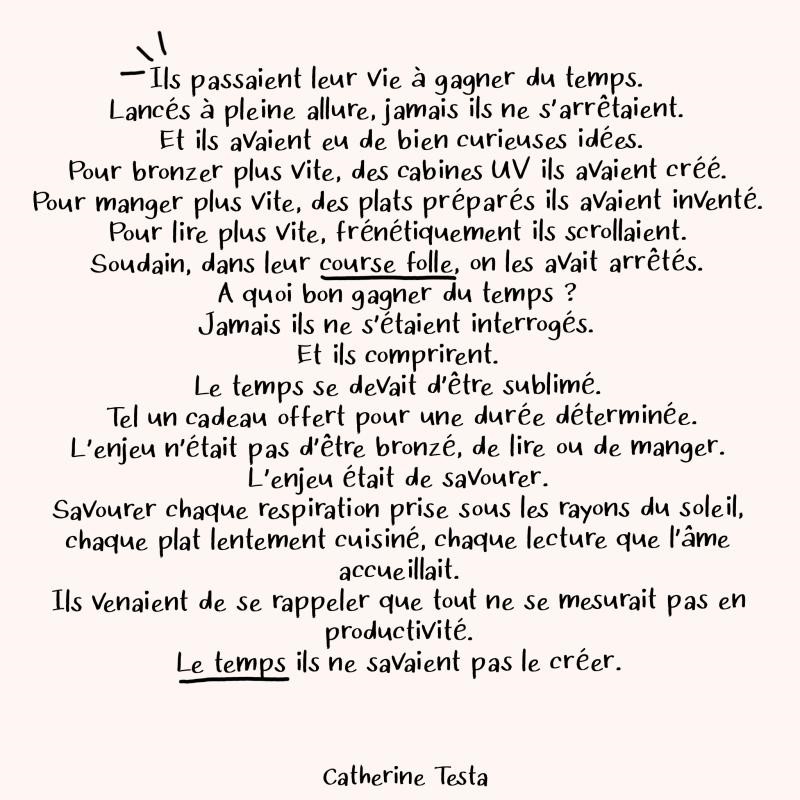 Ils passaient leur vie à gagner du temps.
Lancés à pleine allure, jamais ils ne s'arrêtaient.
Et ils avaient eu de bien curieuses idées.
Pour bronzer plus vite, des cabines UV ils avaient créé.
Pour manger plus vite, des plats préparés ils avaient inventé.
Pour lire plus vite, frénétiquement ils scrollaient.
Soudain, dans leur course folle, on les avait arrêtés.
A quoi bon gagner du temps ?
Jamais ils ne s'étaient interrogés.
Et ils comprirent.
Le temps se devait d'être sublimé.
Tel un cadeau offert pour une durée déterminée.
L'enjeu n'était pas d'être bronzé, de lire ou de manger.
L'enjeu était de savourer.
Savourer chaque respiration prise sous les rayons du soleil, chaque plat lentement cuisiné, chaque lecture que l'âme accueillait.
Ils venaient de se rappeler que tout ne se mesurait pas en productivité.
Le temps ils ne savaient pas le créer.

Catherine Testa